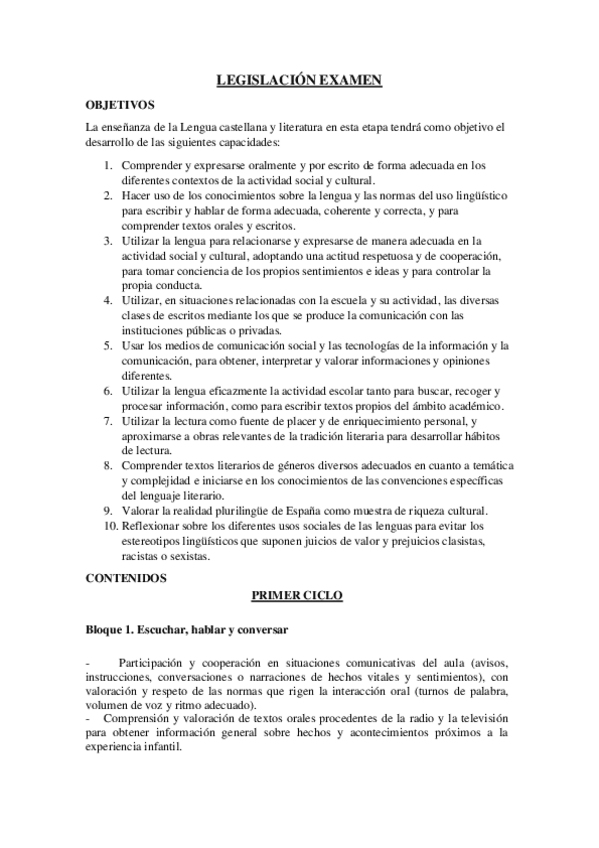 LEGISLACIÓN EXAMEN

OBJETIVOS

La enseñanza de la Lengua castellana y literatura en esta etapa tendrá como objetivo el desarrollo de las siguientes capacidades:

1. Comprender y expresarse oralmente y por escrito de forma adecuada en los diferentes contextos de la actividad social y cultural.
2. Hacer uso de los conocimientos sobre la lengua y las normas del uso lingüístico para escribir y hablar de forma adecuada, coherente y correcta, y para comprender textos orales y escritos.
3. Utilizar la lengua para relacionarse y expresarse de manera adecuada en la actividad social y cultural, adoptando una actitud respetuosa y de cooperación, para tomar conciencia de los propios sentimientos e ideas y para controlar la propia conducta.
4. Utilizar, en situaciones relacionadas con la escuela y su actividad, las diversas clases de escritos mediante los que se produce la comunicación con las instituciones públicas o privadas.
5. Usar los medios de comunicación social y las tecnologías de la información y la comunicación, para obtener, interpretar y valorar informaciones y opiniones diferentes.
6. Utilizar la lengua eficazmente la actividad escolar tanto para buscar, recoger y procesar información, como para escribir textos propios del ámbito académico.
7. Utilizar la lectura como fuente de placer y de enriquecimiento personal, y aproximarse a obras relevantes de la tradición literaria para desarrollar hábitos de lectura.
8. Comprender textos literarios de géneros diversos adecuados en cuanto a temática y complejidad e iniciarse en los conocimientos de las convenciones específicas del lenguaje literario.
9. Valorar la realidad plurilingüe de España como muestra de riqueza cultural.
10. Reflexionar sobre los diferentes usos sociales de las lenguas para evitar los estereotipos lingüísticos que suponen juicios de valor y prejuicios clasistas, racistas o sexistas.

CONTENIDOS

PRIMER CICLO

Bloque 1. Escuchar, hablar y conversar

- Participación y cooperación en situaciones comunicativas del aula (avisos, instrucciones, conversaciones o narraciones de hechos vitales y sentimientos), con valoración y respeto de las normas que rigen la interacción oral (turnos de palabra, volumen de voz y ritmo adecuado).
- Comprensión y valoración de textos orales procedentes de la radio y la televisión para obtener información general sobre hechos y acontecimientos próximos a la experiencia infantil.